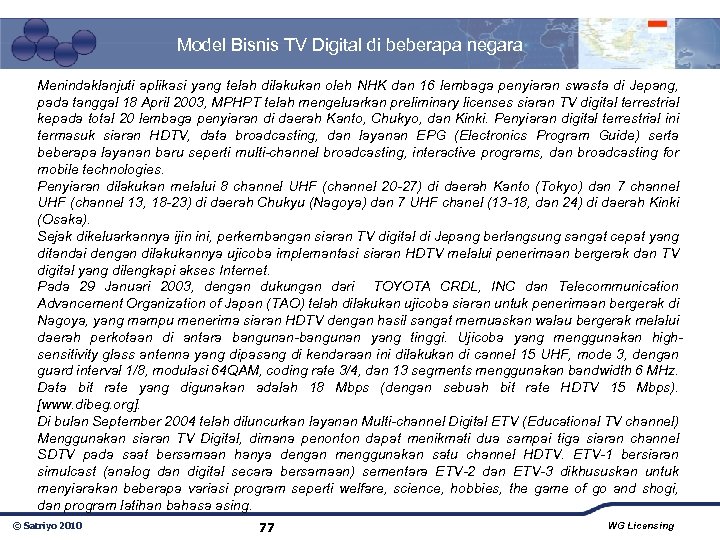 Model Bisnis TV Digital di beberapa negara

Menindaklanjuti aplikasi yang telah dilakukan oleh NHK dan 16 lembaga penyiaran swasta di Jepang, pada tanggal 18 April 2003, MPHPT telah mengeluarkan preliminary licenses siaran TV digital terrestrial kepada total 20 lembaga penyiaran di daerah Kanto, Chukyo, dan Kinki. Penyiaran digital terrestrial ini termasuk siaran HDTV, data broadcasting, dan layanan EPG (Electronics Program Guide) serta beberapa layanan baru seperti multi-channel broadcasting, interactive programs, dan broadcasting for mobile technologies.
Penyiaran dilakukan melalui 8 channel UHF (channel 20-27) di daerah Kanto (Tokyo) dan 7 channel UHF (channel 13, 18-23) di daerah Chukyu (Nagoya) dan 7 UHF chanel (13-18, dan 24) di daerah Kinki (Osaka).
Sejak dikeluarkannya ijin ini, perkembangan siaran TV digital di Jepang berlangsung sangat cepat yang ditandai dengan dilakukannya ujicoba implemantasi siaran HDTV melalui penerimaan bergerak dan TV digital yang dilengkapi akses Internet.
Pada 29 Januari 2003, dengan dukungan dari TOYOTA CRDL, INC dan Telecommunication Advancement Organization of Japan (TAO) telah dilakukan ujicoba siaran untuk penerimaan bergerak di Nagoya, yang mampu menerima siaran HDTV dengan hasil sangat memuaskan walau bergerak melalui daerah perkotaan di antara bangunan-bangunan yang tinggi. Ujicoba yang menggunakan high-sensitivity glass antenna yang dipasang di kendaraan ini dilakukan di cannel 15 UHF, mode 3, dengan guard interval 1/8, modulasi 64QAM, coding rate 3/4, dan 13 segments menggunakan bandwidth 6 MHz. Data bit rate yang digunakan adalah 18 Mbps (dengan sebuah bit rate HDTV 15 Mbps). [www.dibeg.org].
Di bulan September 2004 telah diluncurkan layanan Multi-channel Digital ETV (Educational TV channel) Menggunakan siaran TV Digital, dimana penonton dapat menikmati dua sampai tiga siaran channel SDTV pada saat bersamaan hanya dengan menggunakan satu channel HDTV. ETV-1 bersiaran simulcast (analog dan digital secara bersamaan) sementara ETV-2 dan ETV-3 dikhususkan untuk menyiarakan beberapa variasi program seperti welfare, science, hobbies, the game of go and shogi, dan program latihan bahasa asing.

© Satriyo 2010
77
WG Licensing